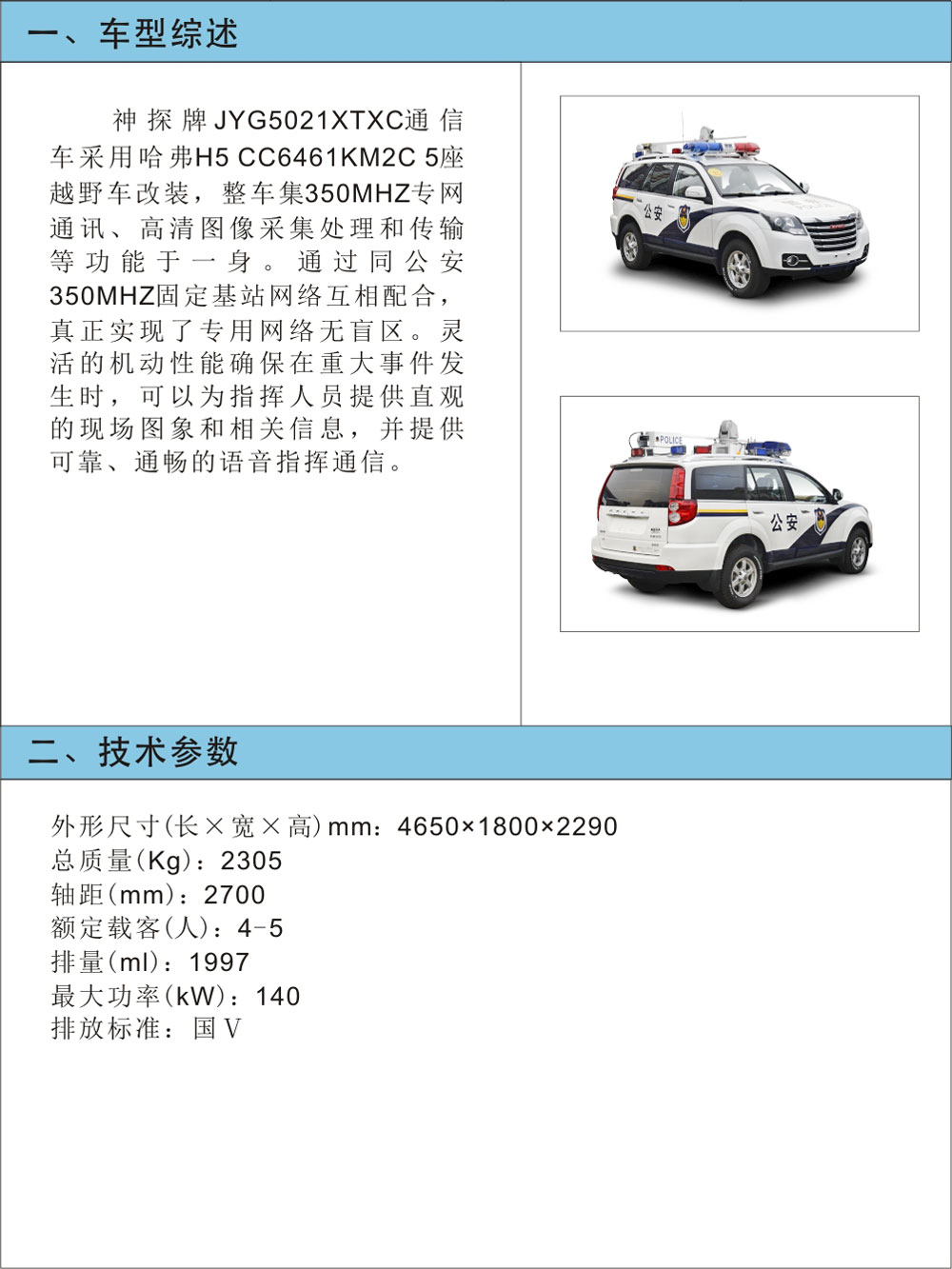 一、车型综述

神探牌JYG5021XTXC通信车采用哈弗H5 CC6461KM2C 5座越野车改装，整车集350MHZ专网通讯、高清图像采集处理和传输等功能于一身。通过同公安350MHZ固定基站网络互相配合，真正实现了专用网络无盲区。灵活的机动性能确保在重大事件发生时，可以为指挥人员提供直观的现场图象和相关信息，并提供可靠、通畅的语音指挥通信。

公安

POLICE

公安

二、技术参数

外形尺寸(长×宽×高)mm：4650×1800×2290
总质量(Kg)：2305
轴距(mm)：2700
额定载客(人)：4-5
排量(ml)：1997
最大功率(kW)：140
排放标准：国V